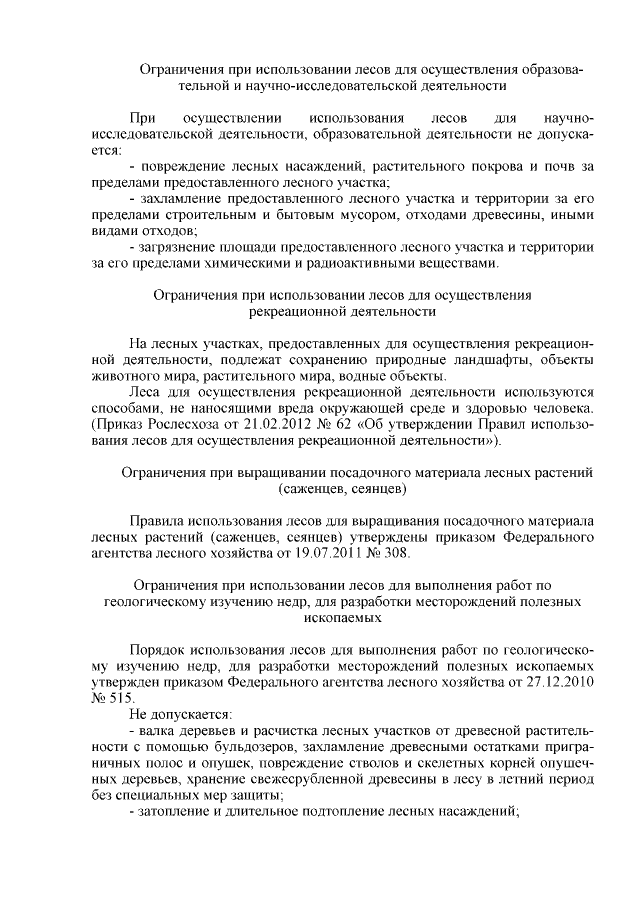 Ограничения при использовании лесов для осуществления образовательной и научно-исследовательской деятельности

При осуществлении использования лесов для научно-исследовательской деятельности, образовательной деятельности не допускается:

- повреждение лесных насаждений, растительного покрова и почв за пределами предоставленного лесного участка;

- захламление предоставленного лесного участка и территории за его пределами строительным и бытовым мусором, отходами древесины, иными видами отходов;

- загрязнение площади предоставленного лесного участка и территории за его пределами химическими и радиоактивными веществами.

Ограничения при использовании лесов для осуществления рекреационной деятельности

На лесных участках, предоставленных для осуществления рекреационной деятельности, подлежат сохранению природные ландшафты, объекты животного мира, растительного мира, водные объекты.

Леса для осуществления рекреационной деятельности используются способами, не наносящими вреда окружающей среде и здоровью человека. (Приказ Рослесхоза от 21.02.2012 № 62 «Об утверждении Правил использования лесов для осуществления рекреационной деятельности»).

Ограничения при выращивании посадочного материала лесных растений (саженцев, сеянцев)

Правила использования лесов для выращивания посадочного материала лесных растений (саженцев, сеянцев) утверждены приказом Федерального агентства лесного хозяйства от 19.07.2011 № 308.

Ограничения при использовании лесов для выполнения работ по геологическому изучению недр, для разработки месторождений полезных ископаемых

Порядок использования лесов для выполнения работ по геологическому изучению недр, для разработки месторождений полезных ископаемых утвержден приказом Федерального агентства лесного хозяйства от 27.12.2010 № 515.

Не допускается:

- валка деревьев и расчистка лесных участков от древесной растительности с помощью бульдозеров, захламление древесными остатками приграничных полос и опушек, повреждение стволов и скелетных корней опушечных деревьев, хранение свежесрубленной древесины в лесу в летний период без специальных мер защиты;

- затопление и длительное подтопление лесных насаждений;